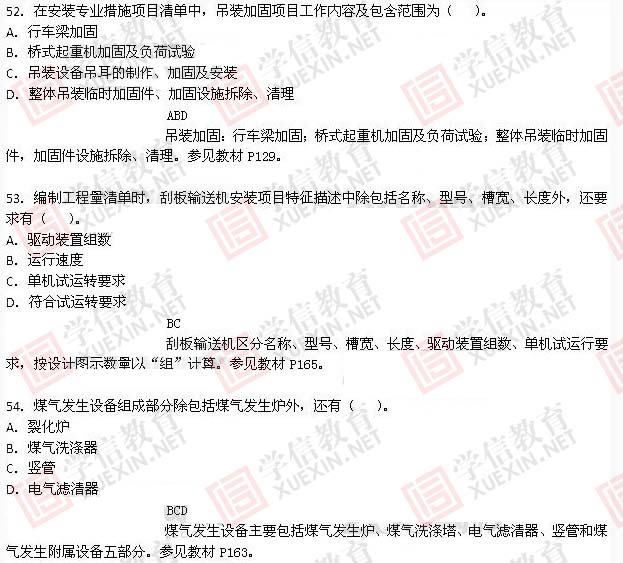 52. 在安装专业措施项目清单中，吊装加固项目工作内容及包含范围为（　　）。
A. 行车梁加固
B. 桥式起重机加固及负荷试验
C. 吊装设备吊耳的制作、加固及安装
D. 整体吊装临时加固件、加固设施拆除、清理

ABD

吊装加固：行车梁加固；桥式起重机加固及负荷试验；整体吊装临时加固件，加固件设施拆除、清理。参见教材 P129。

53. 编制工程量清单时，刮板输送机安装项目特征描述中除包括名称、型号、槽宽、长度外，还要求有（　　）。
A. 驱动装置组数
B. 运行速度
C. 单机试运转要求
D. 符合试运转要求

BC

刮板输送机区分名称、型号、槽宽、长度、驱动装置组数、单机试运行要求，按设计图示数量以“组”计算。参见教材 P165。

54. 煤气发生设备组成部分除包括煤气发生炉外，还有（　　）。
A. 裂化炉
B. 煤气洗涤器
C. 竖管
D. 电气滤清器

BCD

煤气发生设备主要包括煤气发生炉、煤气洗涤塔、电气滤清器、竖管和煤气发生附属设备五部分。参见教材 P163。

学信教育 XUEXIN.NET